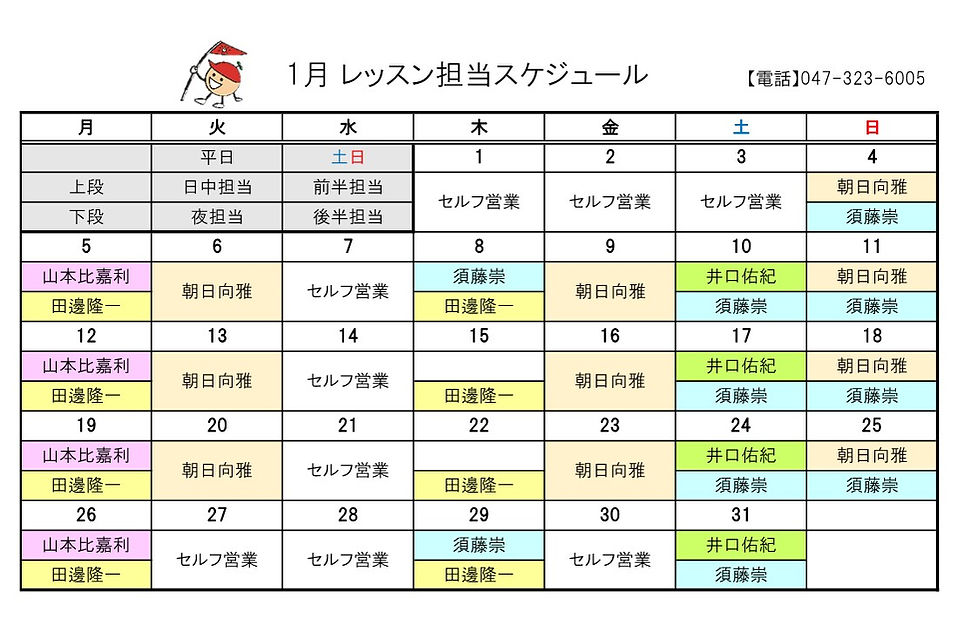 1月 レッスン担当スケジュール

【電話】047-323-6005

| 月 | 火 | 水 | 木 | 金 | 土 | 日 |
|---|---|---|---|---|---|---|
| | 平日 | 土日 | 1 | 2 | 3 | 4 |
| 上段 | 日中担当 | 前半担当 | セルフ営業 | セルフ営業 | セルフ営業 | 朝日向雅 |
| 下段 | 夜担当 | 後半担当 | | | | 須藤崇 |
| 5 | 6 | 7 | 8 | 9 | 10 | 11 |
| 山本比嘉利 | 朝日向雅 | セルフ営業 | 須藤崇 | 朝日向雅 | 井口佑紀 | 朝日向雅 |
| 田邊隆一 | | | 田邊隆一 | | 須藤崇 | 須藤崇 |
| 12 | 13 | 14 | 15 | 16 | 17 | 18 |
| 山本比嘉利 | 朝日向雅 | セルフ営業 | | 朝日向雅 | 井口佑紀 | 朝日向雅 |
| 田邊隆一 | | | 田邊隆一 | | 須藤崇 | 須藤崇 |
| 19 | 20 | 21 | 22 | 23 | 24 | 25 |
| 山本比嘉利 | 朝日向雅 | セルフ営業 | | 朝日向雅 | 井口佑紀 | 朝日向雅 |
| 田邊隆一 | | | 田邊隆一 | | 須藤崇 | 須藤崇 |
| 26 | 27 | 28 | 29 | 30 | 31 | |
| 山本比嘉利 | セルフ営業 | セルフ営業 | 須藤崇 | セルフ営業 | 井口佑紀 | |
| 田邊隆一 | | | 田邊隆一 | | 須藤崇 | |